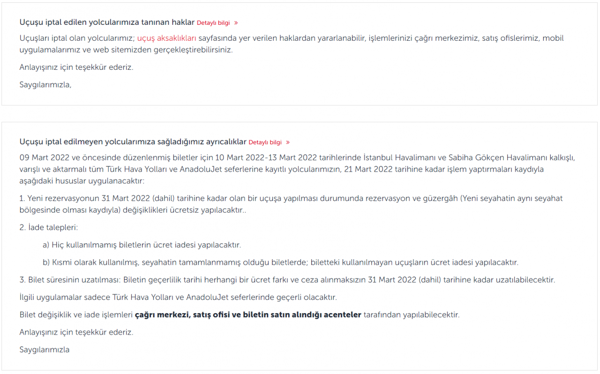 Uçuşu iptal edilen yolcularımıza tanınan haklar Detaylı bilgi »

Uçuşları iptal olan yolcularımız; uçuş aksaklıkları sayfasında yer verilen haklardan yararlanabilir, işlemlerinizi çağrı merkezimiz, satış ofislerimiz, mobil uygulamalarımız ve web sitemizden gerçekleştirebilirsiniz.

Anlayışınız için teşekkür ederiz.

Saygılarımızla,

Uçuşu iptal edilmeyen yolcularımıza sağladığımız ayrıcalıklar Detaylı bilgi »

09 Mart 2022 ve öncesinde düzenlenmiş biletler için 10 Mart 2022-13 Mart 2022 tarihlerinde İstanbul Havalimanı ve Sabiha Gökçen Havalimanı kalkışlı, varışlı ve aktarmalı tüm Türk Hava Yolları ve AnadoluJet seferlerine kayıtlı yolcularımızın, 21 Mart 2022 tarihine kadar işlem yaptırmaları kaydıyla aşağıdaki hususlar uygulanacaktır:

1. Yeni rezervasyonun 31 Mart 2022 (dahil) tarihine kadar olan bir uçuşa yapılması durumunda rezervasyon ve güzergâh (Yeni seyahatin aynı seyahat bölgesinde olması kaydıyla) değişiklikleri ücretsiz yapılacaktır..

2. İade talepleri:

a) Hiç kullanılmamış biletlerin ücret iadesi yapılacaktır.

b) Kısmi olarak kullanılmış, seyahatin tamamlanmamış olduğu biletlerde; biletteki kullanılmayan uçuşların ücret iadesi yapılacaktır.

3. Bilet süresinin uzatılması: Biletin geçerlilik tarihi herhangi bir ücret farkı ve ceza alınmaksızın 31 Mart 2022 (dahil) tarihine kadar uzatılabilecektir.

İlgili uygulamalar sadece Türk Hava Yolları ve AnadoluJet seferlerinde geçerli olacaktır.

Bilet değişiklik ve iade işlemleri çağrı merkezi, satış ofisi ve biletin satın alındığı acenteler tarafından yapılabilecektir.

Anlayışınız için teşekkür ederiz.

Saygılarımızla